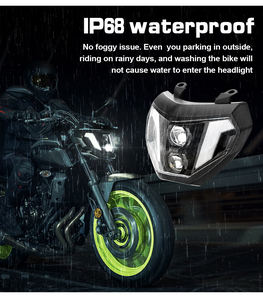 IP68 waterproof

No foggy issue. Even you parking in outside, riding on rainy days, and washing the bike will not cause water to enter the headlight